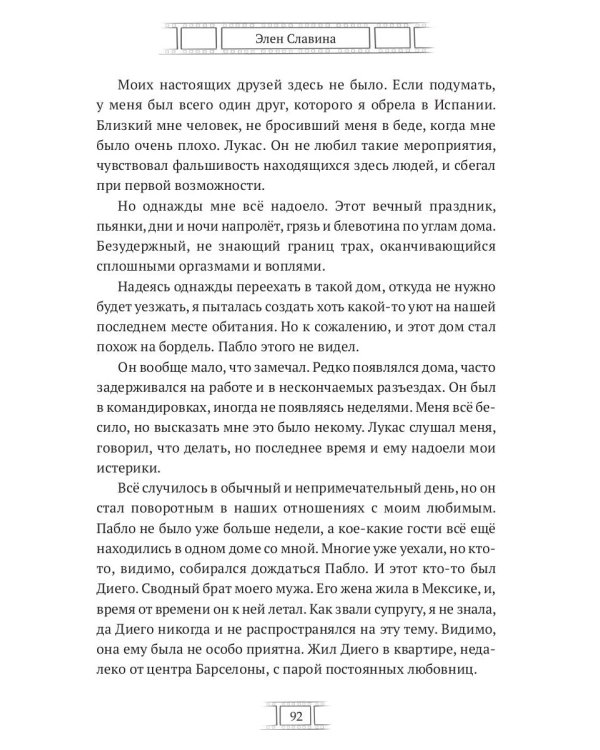 Элен Славина

Моих настоящих друзей здесь не было. Если подумать, у меня был всего один друг, которого я обрела в Испании. Близкий мне человек, не бросивший меня в беде, когда мне было очень плохо. Лукас. Он не любил такие мероприятия, чувствовал фальшивость находящихся здесь людей, и сбегал при первой возможности.

Но однажды мне всё надоело. Этот вечный праздник, пьянки, дни и ночи напролёт, грязь и блевотина по углам дома. Безудержный, не знающий границ трах, оканчивающийся сплошными оргазмами и воплями.

Надеясь однажды переехать в такой дом, откуда не нужно будет уезжать, я пыталась создать хоть какой-то уют на нашей последнем месте обитания. Но к сожалению, и этот дом стал похож на бордель. Пабло этого не видел.

Он вообще мало, что замечал. Редко появлялся дома, часто задерживался на работе и в нескончаемых разъездах. Он был в командировках, иногда не появляясь неделями. Меня всё бесило, но высказать мне это было некому. Лукас слушал меня, говорил, что делать, но последнее время и ему надоели мои истерики.

Всё случилось в обычный и непримечательный день, но он стал поворотным в наших отношениях с моим любимым. Пабло не было уже больше недели, а кое-какие гости всё ещё находились в одном доме со мной. Многие уже уехали, но кто-то, видимо, собирался дождаться Пабло. И этот кто-то был Диего. Сводный брат моего мужа. Его жена жила в Мексике, и, время от времени он к ней летал. Как звали супругу, я не знала, да Диего никогда и не распространялся на эту тему. Видимо, она ему была не особо приятна. Жил Диего в квартире, недалеко от центра Барселоны, с парой постоянных любовниц.

92